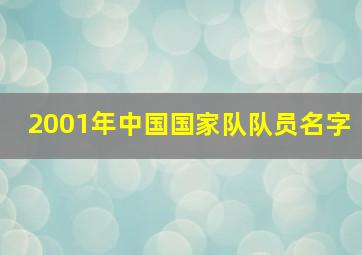 2001年中国国家队队员名字